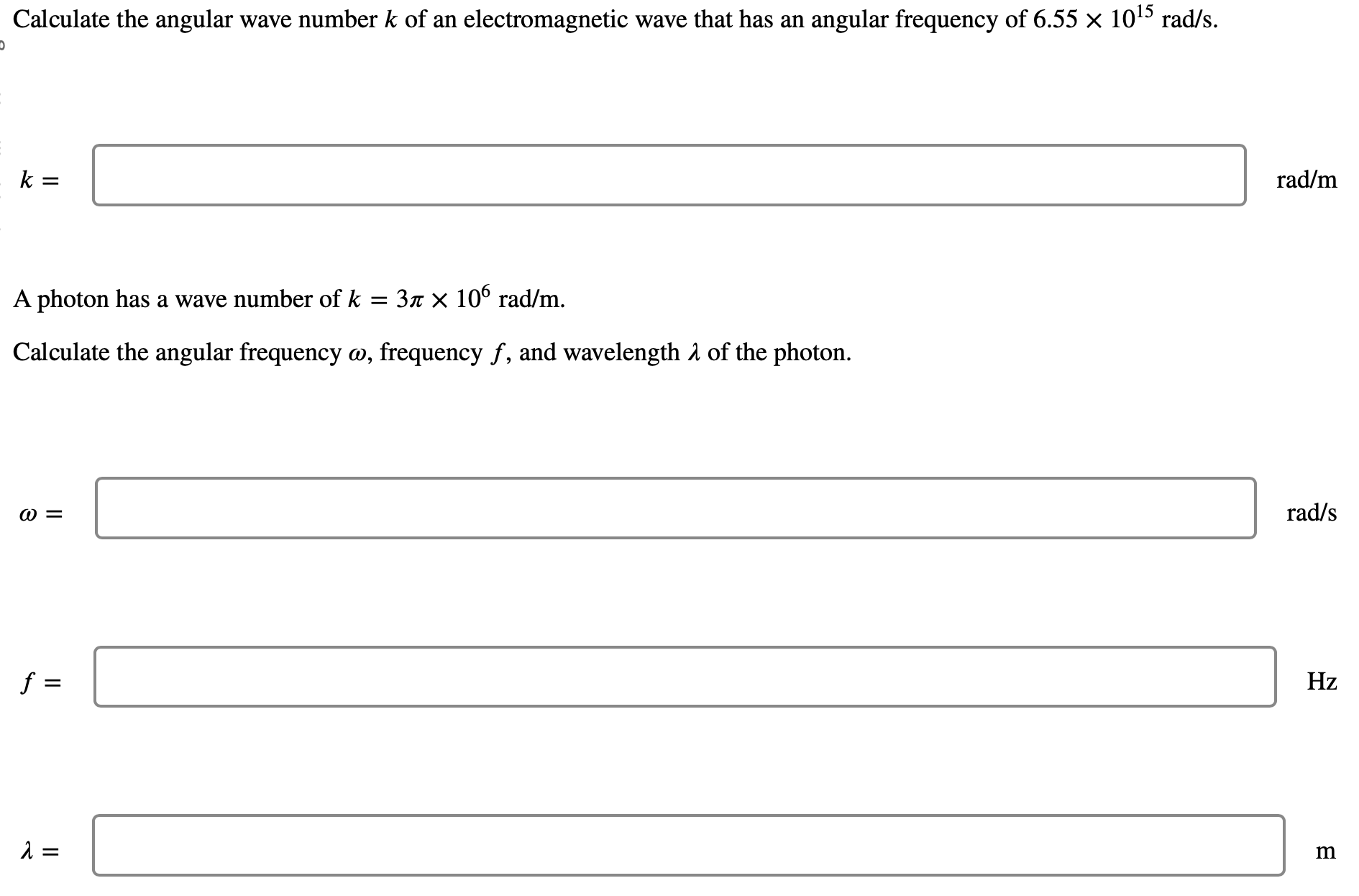 Calculate the angular wave number $k$ of an electromagnetic wave that has an angular frequency of $6.55 \times 10^{15}$ rad/s.

$k =$ rad/m

A photon has a wave number of $k = 3\pi \times 10^{6}$ rad/m.

Calculate the angular frequency $\omega$, frequency $f$, and wavelength $\lambda$ of the photon.

$\omega =$ rad/s

$f =$ Hz

$\lambda =$ m